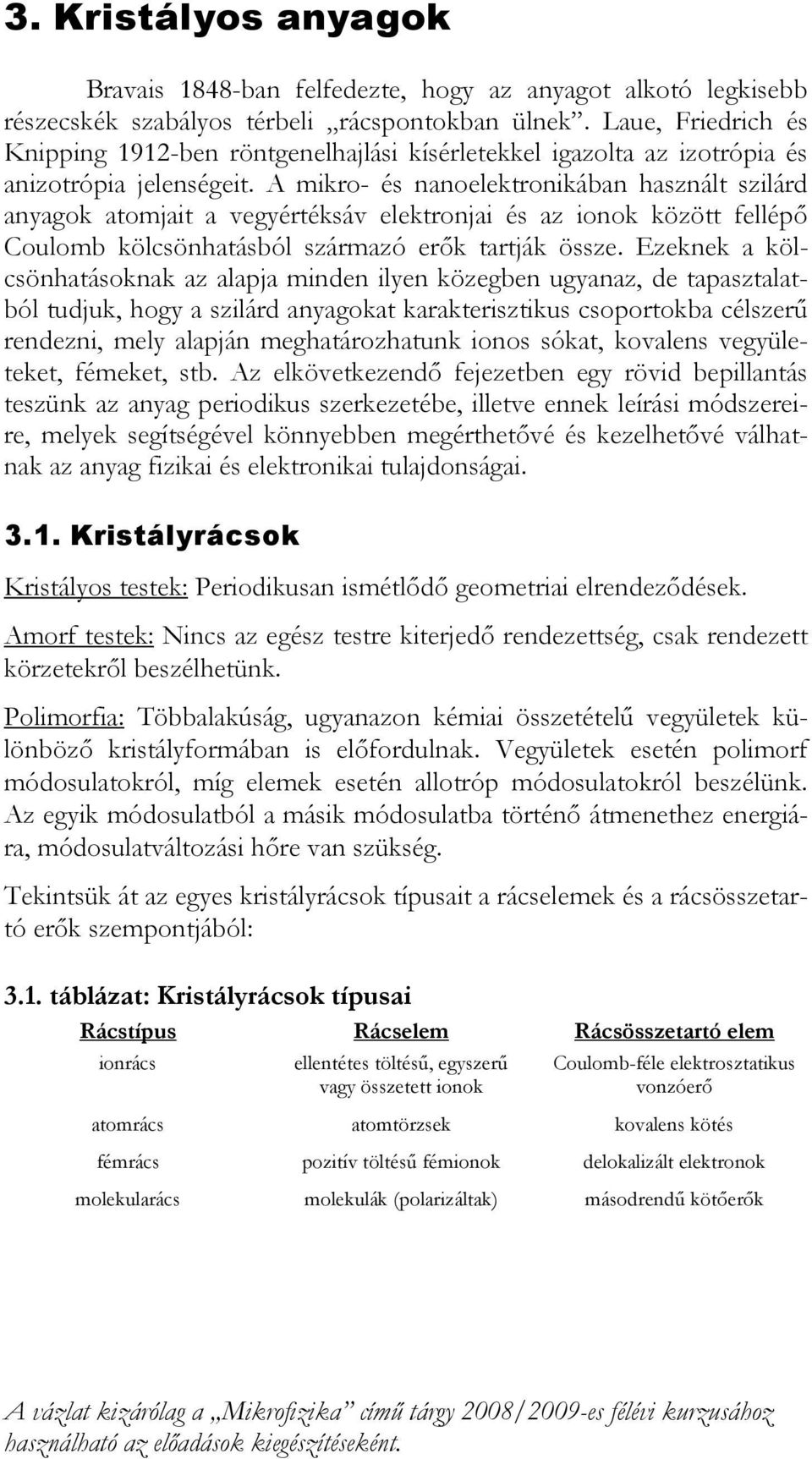 3. Kristályos anyagok

Bravais 1848-ban felfedezte, hogy az anyagot alkotó legkisebb részecskék szabályos térbeli „rácspontokban ülnek”. Laue, Friedrich és Knipping 1912-ben röntgenelhajlási kísérletekkel igazolta az izotrópia és anizotrópia jelenségeit. A mikro- és nanoelektronikában használt szilárd anyagok atomjait a vegyértéksáv elektronjai és az ionok között fellépő Coulomb kölcsönhatásból származó erők tartják össze. Ezeknek a kölcsönhatásoknak az alapja minden ilyen közegben ugyanaz, de tapasztalatból tudjuk, hogy a szilárd anyagokat karakterisztikus csoportokba célszerű rendezni, mely alapján meghatározhatunk ionos sókat, kovalens vegyületeket, fémeket, stb. Az elkövetkezendő fejezetben egy rövid bepillantás teszünk az anyag periodikus szerkezetébe, illetve ennek leírási módszereire, melyek segítségével könnyebben megérthetővé és kezelhetővé válhatnak az anyag fizikai és elektronikai tulajdonságai.

3.1. Kristályrácsok

Kristályos testek: Periodikusan ismétlődő geometriai elrendeződések.

Amorf testek: Nincs az egész testre kiterjedő rendezettség, csak rendezett körzetekről beszélhetünk.

Polimorfia: Többalakúság, ugyanazon kémiai összetételű vegyületek különböző kristályformában is előfordulnak. Vegyületek esetén polimorf módosulatokról, míg elemek esetén allotróp módosulatokról beszélünk. Az egyik módosulatból a másik módosulatba történő átmenethez energiára, módosulatváltozási hőre van szükség.

Tekintsük át az egyes kristályrácsok típusait a rácselemek és a rácsösszetartó erők szempontjából:

3.1. táblázat: Kristályrácsok típusai

| Rácstípus | Rácselem | Rácsösszetartó elem |
|---|---|---|
| ionrács | ellentétes töltésű, egyszerű vagy összetett ionok | Coulomb-féle elektrosztatikus vonzóerő |
| atomrács | atomtörzsek | kovalens kötés |
| fémrács | pozitív töltésű fémionok | delokalizált elektronok |
| molekularács | molekulák (polarizáltak) | másodrendű kötőerők |

A vázlat kizárólag a „Mikrofizika” című tárgy 2008/2009-es félévi kurzusához használható az előadások kiegészítéseként.